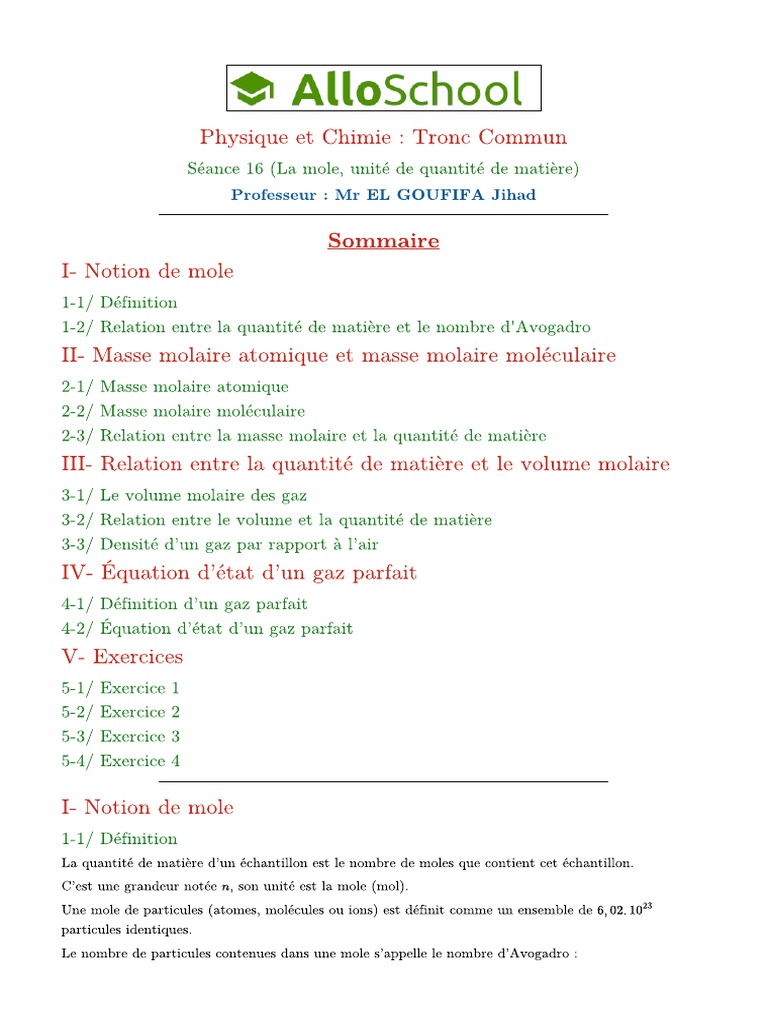 AlloSchool

Physique et Chimie : Tronc Commun

Séance 16 (La mole, unité de quantité de matière)

Professeur : Mr EL GOUFIFA Jihad

Sommaire

I- Notion de mole

1-1/ Définition

1-2/ Relation entre la quantité de matière et le nombre d'Avogadro

II- Masse molaire atomique et masse molaire moléculaire

2-1/ Masse molaire atomique

2-2/ Masse molaire moléculaire

2-3/ Relation entre la masse molaire et la quantité de matière

III- Relation entre la quantité de matière et le volume molaire

3-1/ Le volume molaire des gaz

3-2/ Relation entre le volume et la quantité de matière

3-3/ Densité d'un gaz par rapport à l'air

IV- Équation d'état d'un gaz parfait

4-1/ Définition d'un gaz parfait

4-2/ Équation d'état d'un gaz parfait

V- Exercices

5-1/ Exercice 1

5-2/ Exercice 2

5-3/ Exercice 3

5-4/ Exercice 4

I- Notion de mole

1-1/ Définition

La quantité de matière d'un échantillon est le nombre de moles que contient cet échantillon.

C'est une grandeur notée $n$, son unité est la mole (mol).

Une mole de particules (atomes, molécules ou ions) est définit comme un ensemble de $6,02.10^{23}$ particules identiques.

Le nombre de particules contenues dans une mole s'appelle le nombre d'Avogadro :